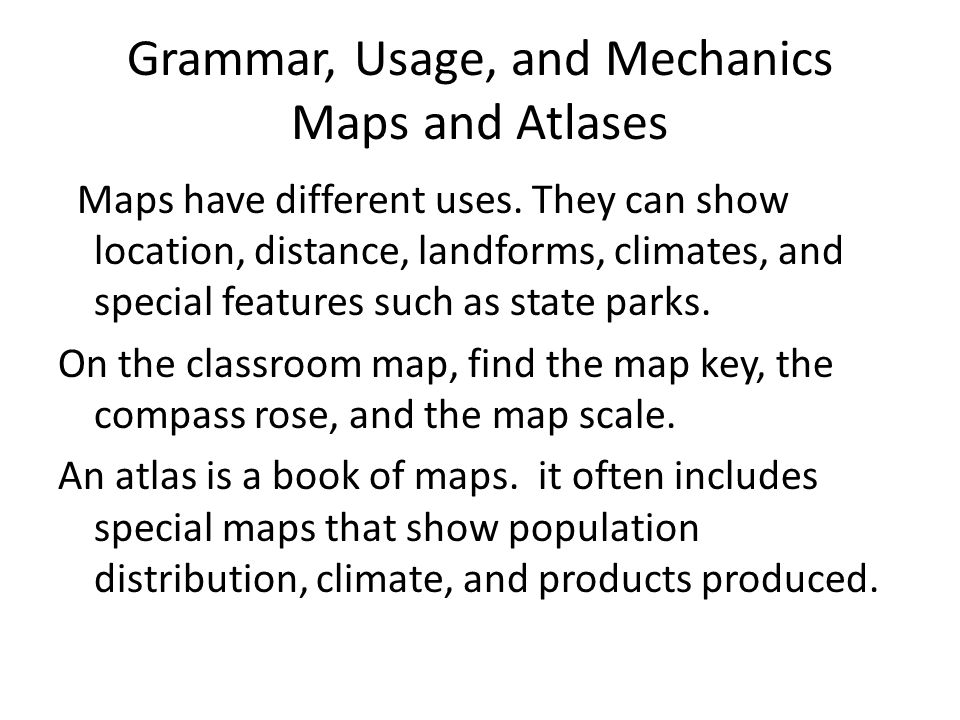 Grammar, Usage, and Mechanics
Maps and Atlases

Maps have different uses. They can show location, distance, landforms, climates, and special features such as state parks.

On the classroom map, find the map key, the compass rose, and the map scale.

An atlas is a book of maps. it often includes special maps that show population distribution, climate, and products produced.